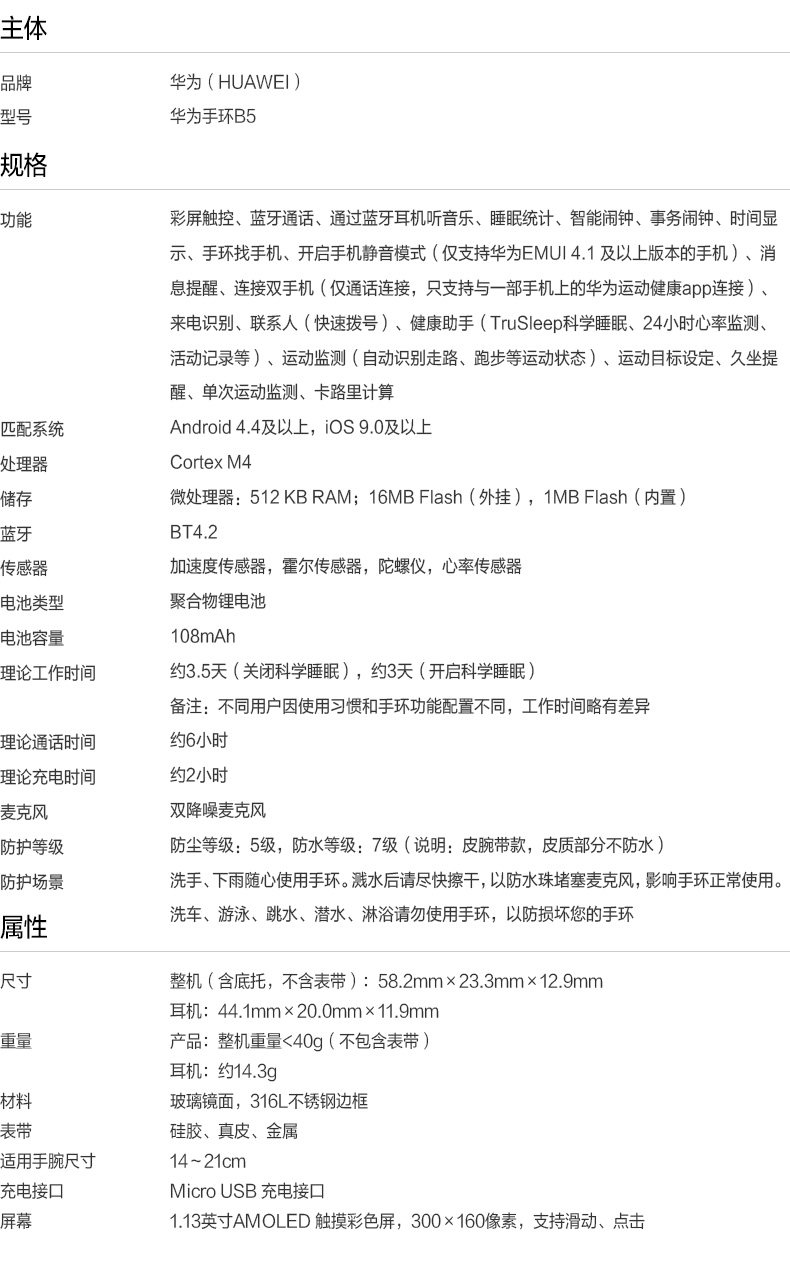 主体

品牌 华为（HUAWEI）
型号 华为手环B5

规格

功能 彩屏触控、蓝牙通话、通过蓝牙耳机听音乐、睡眠统计、智能闹钟、事务闹钟、时间显示、手环找手机、开启手机静音模式（仅支持华为EMUI 4.1及以上版本的手机）、消息提醒、连接双手机（仅通话连接，只支持与一部手机上的华为运动健康app连接）、来电识别、联系人（快速拨号）、健康助手（TruSleep科学睡眠、24小时心率监测、活动记录等）、运动监测（自动识别走路、跑步等运动状态）、运动目标设定、久坐提醒、单次运动监测、卡路里计算
匹配系统 Android 4.4及以上，iOS 9.0及以上
处理器 Cortex M4
储存 微处理器：512 KB RAM；16MB Flash（外挂），1MB Flash（内置）
蓝牙 BT4.2
传感器 加速度传感器，霍尔传感器，陀螺仪，心率传感器
电池类型 聚合物锂电池
电池容量 108mAh
理论工作时间 约3.5天（关闭科学睡眠），约3天（开启科学睡眠）
备注：不同用户因使用习惯和手环功能配置不同，工作时间略有差异
理论通话时间 约6小时
理论充电时间 约2小时
麦克风 双降噪麦克风
防护等级 防尘等级：5级，防水等级：7级（说明：皮腕带款，皮质部分不防水）
防护场景 洗手、下雨随心使用手环。溅水后请尽快擦干，以防水珠堵塞麦克风，影响手环正常使用。洗车、游泳、跳水、潜水、淋浴请勿使用手环，以防损坏您的手环

属性

尺寸 整机（含底托，不含表带）：58.2mm×23.3mm×12.9mm
耳机：44.1mm×20.0mm×11.9mm
重量 产品：整机重量<40g（不包含表带）
耳机：约14.3g
材料 玻璃镜面，316L不锈钢边框
表带 硅胶、真皮、金属
适用手腕尺寸 14~21cm
充电接口 Micro USB 充电接口
屏幕 1.13英寸AMOLED 触摸彩色屏，300×160像素，支持滑动、点击